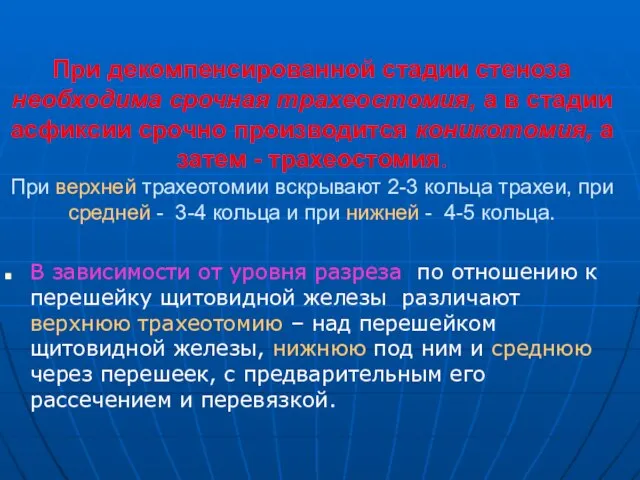 При декомпенсированной стадии стеноза необходима срочная трахеостомия, а в стадии асфиксии срочно производится коникотомия, а затем - трахеостомия.

При верхней трахеотомии вскрывают 2-3 кольца трахеи, при средней - 3-4 кольца и при нижней - 4-5 кольца.

В зависимости от уровня разреза по отношению к перешейку щитовидной железы различают верхнюю трахеотомию – над перешейком щитовидной железы, нижнюю под ним и среднюю через перешеек, с предварительным его рассечением и перевязкой.